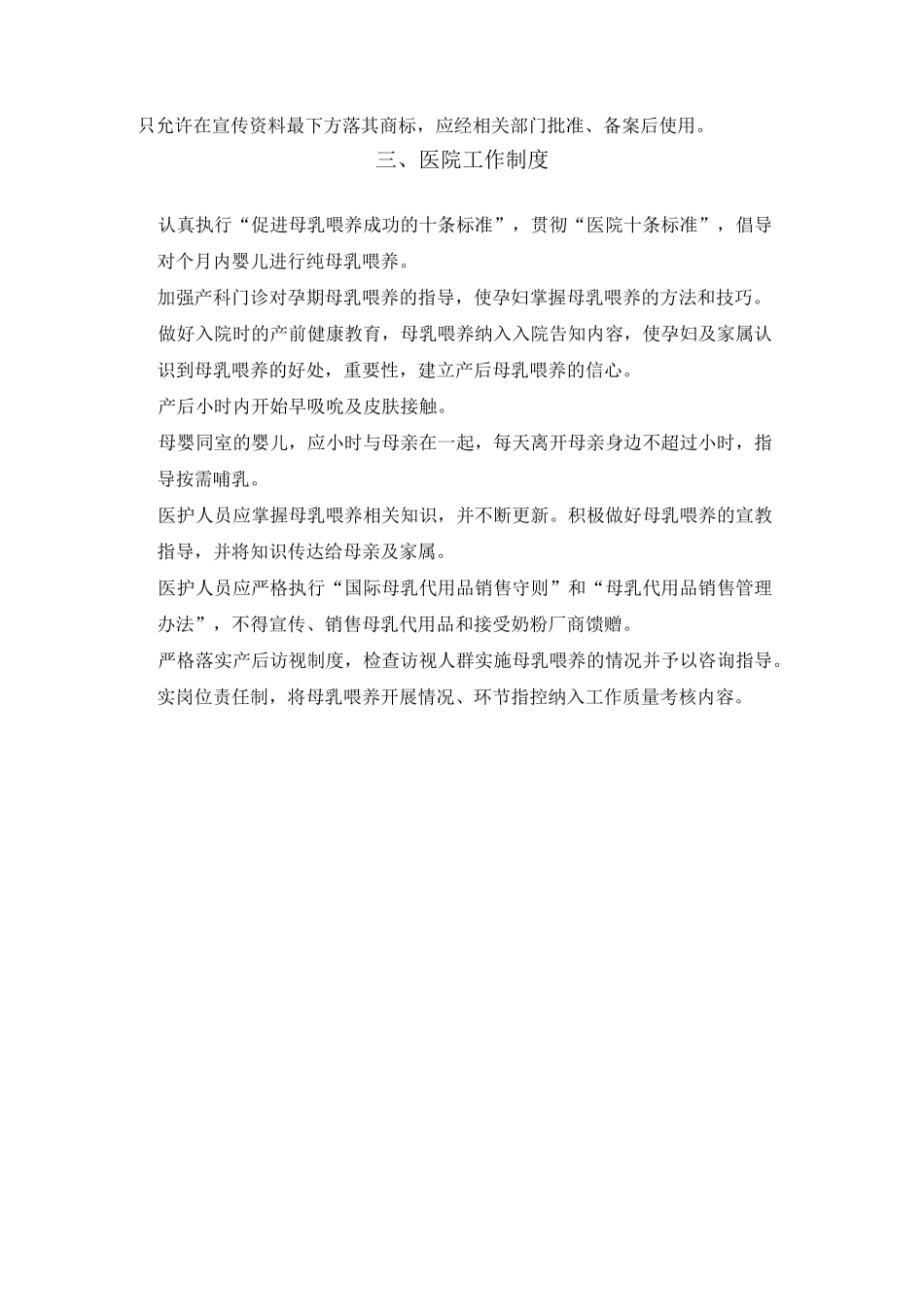 只允许在宣传资料最下方落其商标，应经相关部门批准、备案后使用。

三、医院工作制度

认真执行“促进母乳喂养成功的十条标准”，贯彻“医院十条标准”，倡导对个月内婴儿进行纯母乳喂养。

加强产科门诊对孕期母乳喂养的指导，使孕妇掌握母乳喂养的方法和技巧。

做好入院时的产前健康教育，母乳喂养纳入入院告知内容，使孕妇及家属认识到母乳喂养的好处，重要性，建立产后母乳喂养的信心。

产后小时内开始早吸吮及皮肤接触。

母婴同室的婴儿，应小时与母亲在一起，每天离开母亲身边不超过小时，指导按需哺乳。

医护人员应掌握母乳喂养相关知识，并不断更新。积极做好母乳喂养的宣教指导，并将知识传达给母亲及家属。

医护人员应严格执行“国际母乳代用品销售守则”和“母乳代用品销售管理办法”，不得宣传、销售母乳代用品和接受奶粉厂商馈赠。

严格落实产后访视制度，检查访视人群实施母乳喂养的情况并予以咨询指导。

实岗位责任制，将母乳喂养开展情况、环节指控纳入工作质量考核内容。